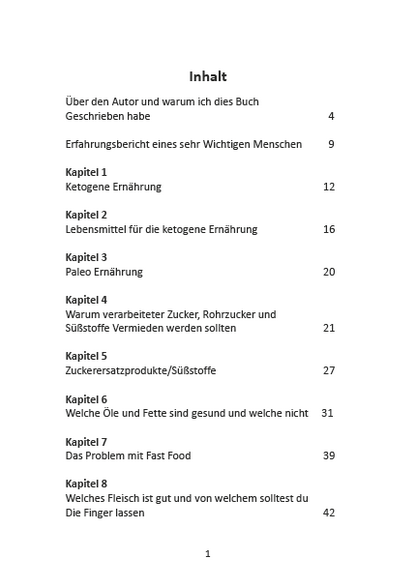 Inhalt

Über den Autor und warum ich dies Buch Geschrieben habe 4

Erfahrungsbericht eines sehr Wichtigen Menschen 9

Kapitel 1
Ketogene Ernährung 12

Kapitel 2
Lebensmittel für die ketogene Ernährung 16

Kapitel 3
Paleo Ernährung 20

Kapitel 4
Warum verarbeiteter Zucker, Rohrzucker und Süßstoffe Vermieden werden sollten 21

Kapitel 5
Zuckerersatzprodukte/Süßstoffe 27

Kapitel 6
Welche Öle und Fette sind gesund und welche nicht 31

Kapitel 7
Das Problem mit Fast Food 39

Kapitel 8
Welches Fleisch ist gut und von welchem solltest du Die Finger lassen 42

1